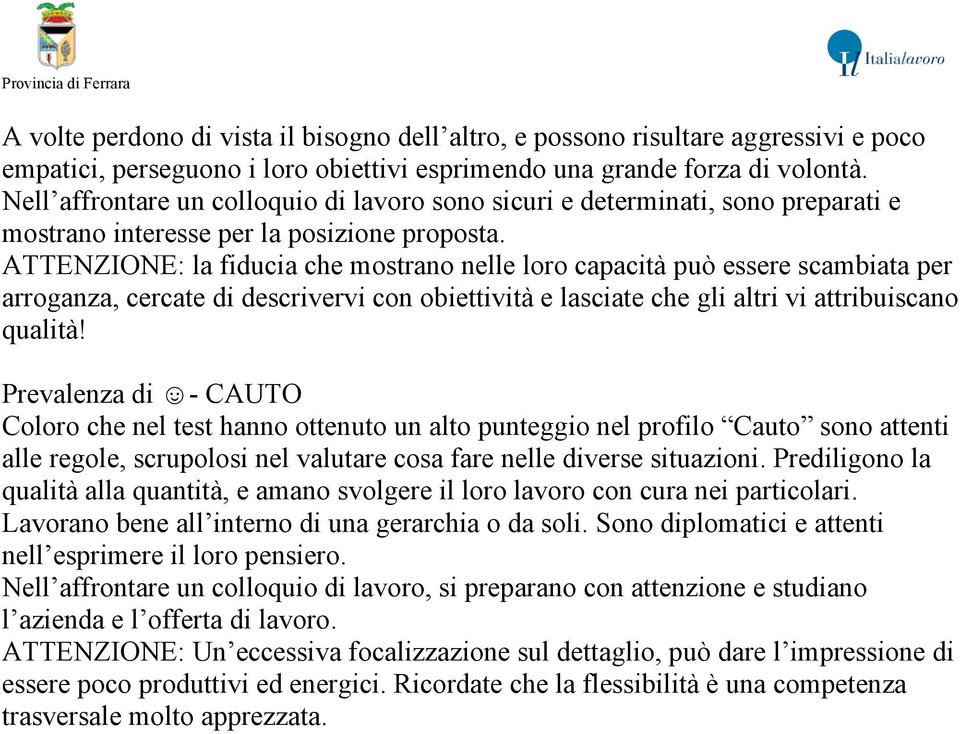 Provincia di Ferrara

Italialavoro

A volte perdono di vista il bisogno dell’altro, e possono risultare aggressivi e poco empatici, perseguono i loro obiettivi esprimendo una grande forza di volontà.
Nell’affrontare un colloquio di lavoro sono sicuri e determinati, sono preparati e mostrano interesse per la posizione proposta.
ATTENZIONE: la fiducia che mostrano nelle loro capacità può essere scambiata per arroganza, cercate di descrivervi con obiettività e lasciate che gli altri vi attribuiscano qualità!

Prevalenza di ☺ - CAUTO
Coloro che nel test hanno ottenuto un alto punteggio nel profilo “Cauto” sono attenti alle regole, scrupolosi nel valutare cosa fare nelle diverse situazioni. Prediligono la qualità alla quantità, e amano svolgere il loro lavoro con cura nei particolari.
Lavorano bene all’interno di una gerarchia o da soli. Sono diplomatici e attenti nell’esprimere il loro pensiero.
Nell’affrontare un colloquio di lavoro, si preparano con attenzione e studiano l’azienda e l’offerta di lavoro.
ATTENZIONE: Un’eccessiva focalizzazione sul dettaglio, può dare l’impressione di essere poco produttivi ed energici. Ricordate che la flessibilità è una competenza trasversale molto apprezzata.